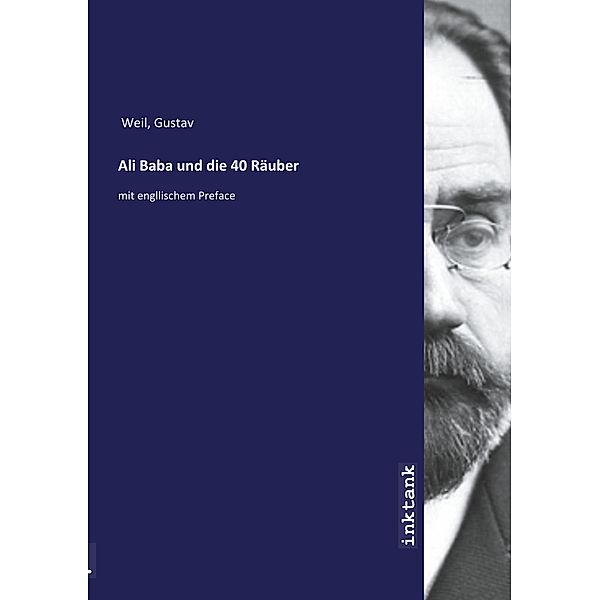 Weil, Gustav

Ali Baba und die 40 Räuber

mit engllischem Preface

inktank